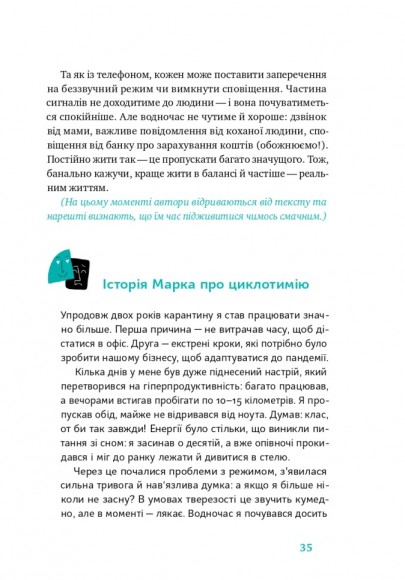 Та як із телефоном, кожен може поставити заперечення на беззвучний режим чи вимкнути сповіщення. Частина сигналів не доходитиме до людини — і вона почуватиметься спокійніше. Але водночас не чутиме й хороше: дзвінок від мами, важливе повідомлення від коханої людини, сповіщення від банку про зарахування коштів (обожнюємо!). Постійно жити так — це пропускати багато значущого. Тож, банально кажучи, краще жити в балансі й частіше — реальним життям.

(На цьому моменті автори відриваються від тексту та нарешті визнають, що їм час підживитися чимось смачним.)

Історія Марка про циклотимію

Упродовж двох років карантину я став працювати значно більше. Перша причина — не витрачав часу, щоб дістатися в офіс. Друга — екстрені кроки, які потрібно було зробити нашому бізнесу, щоб адаптуватися до пандемії.

Кілька днів у мене був дуже піднесений настрій, який перетворився на гіперпродуктивність: багато працював, а вечорами встигав пробігати по 10–15 кілометрів. Я пропускав обід, майже не відривався від ноута. Думав: клас, от би так завжди! Енергії було стільки, що виникли питання зі сном: я засинав о десятій, а вже опівночі прокидався і міг до ранку лежати й дивитися в стелю.

Через це почалися проблеми з режимом, з'явилася сильна тривога й нав'язлива думка: а якщо я більше ніколи не засну? В умовах тверезості це звучить кумедно, але в моменті — лякає. Водночас я почувався досить

35